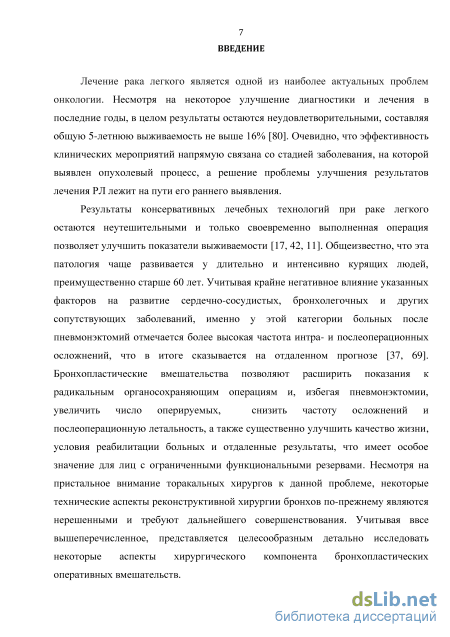 7

ВВЕДЕНИЕ

Лечение рака легкого является одной из наиболее актуальных проблем онкологии. Несмотря на некоторое улучшение диагностики и лечения в последние годы, в целом результаты остаются неудовлетворительными, составляя общую 5-летнюю выживаемость не выше 16% [80]. Очевидно, что эффективность клинических мероприятий напрямую связана со стадией заболевания, на которой выявлен опухолевый процесс, а решение проблемы улучшения результатов лечения РЛ лежит на пути его раннего выявления.

Результаты консервативных лечебных технологий при раке легкого остаются неутешительными и только своевременно выполненная операция позволяет улучшить показатели выживаемости [17, 42, 11]. Общеизвестно, что эта патология чаще развивается у длительно и интенсивно курящих людей, преимущественно старше 60 лет. Учитывая крайне негативное влияние указанных факторов на развитие сердечно-сосудистых, бронхолегочных и других сопутствующих заболеваний, именно у этой категории больных после пневмонэктомий отмечается более высокая частота интра- и послеоперационных осложнений, что в итоге сказывается на отдаленном прогнозе [37, 69]. Бронхопластические вмешательства позволяют расширить показания к радикальным органосохраняющим операциям и, избегая пневмонэктомии, увеличить число оперируемых, снизить частоту осложнений и послеоперационную летальность, а также существенно улучшить качество жизни, условия реабилитации больных и отдаленные результаты, что имеет особое значение для лиц с ограниченными функциональными резервами. Несмотря на пристальное внимание торакальных хирургов к данной проблеме, некоторые технические аспекты реконструктивной хирургии бронхов по-прежнему являются нерешенными и требуют дальнейшего совершенствования. Учитывая ввсе вышеперечисленное, представляется целесообразным детально исследовать некоторые аспекты хирургического компонента бронхопластических оперативных вмешательств.

dsLib.net
библиотека диссертаций